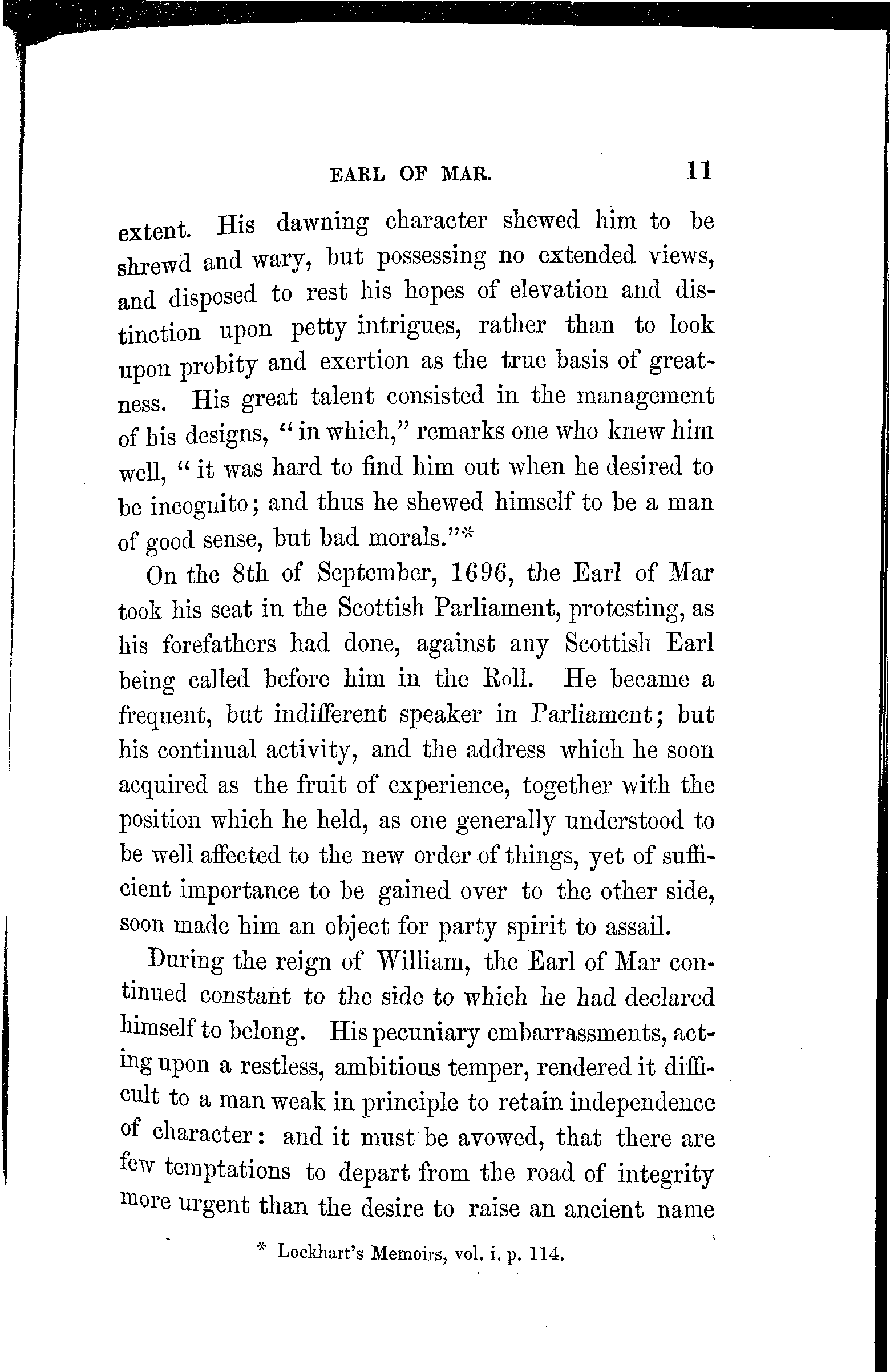 EARL OF MAR. 11

extent. His dawning character shewed him to be shrewd and wary, but possessing no extended views, and disposed to rest his hopes of elevation and distinction upon petty intrigues, rather than to look upon probity and exertion as the true basis of greatness. His great talent consisted in the management of his designs, "in which," remarks one who knew him well, "it was hard to find him out when he desired to be incognito; and thus he shewed himself to be a man of good sense, but bad morals."*

On the 8th of September, 1696, the Earl of Mar took his seat in the Scottish Parliament, protesting, as his forefathers had done, against any Scottish Earl being called before him in the Roll. He became a frequent, but indifferent speaker in Parliament; but his continual activity, and the address which he soon acquired as the fruit of experience, together with the position which he held, as one generally understood to be well affected to the new order of things, yet of sufficient importance to be gained over to the other side, soon made him an object for party spirit to assail.

During the reign of William, the Earl of Mar continued constant to the side to which he had declared himself to belong. His pecuniary embarrassments, acting upon a restless, ambitious temper, rendered it difficult to a man weak in principle to retain independence of character: and it must be avowed, that there are few temptations to depart from the road of integrity more urgent than the desire to raise an ancient name

* Lockhart's Memoirs, vol. i. p. 114.